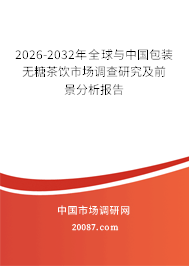 2026-2032年全球与中国包装无糖茶饮市场调查研究及前景分析报告

中国市场调研网

20087.com